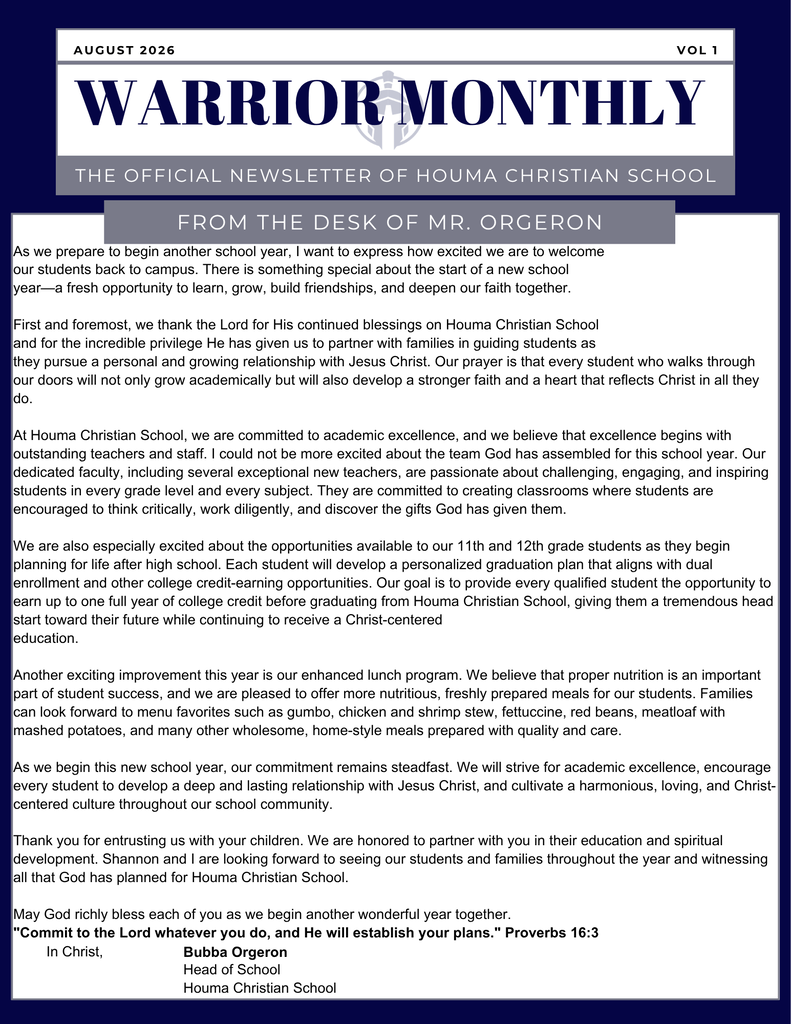 AUGUST 2026

VOL 1

WARRIOR MONTHLY

THE OFFICIAL NEWSLETTER OF HOUMA CHRISTIAN SCHOOL

FROM THE DESK OF MR. ORGERON

As we prepare to begin another school year, I want to express how excited we are to welcome our students back to campus. There is something special about the start of a new school year—a fresh opportunity to learn, grow, build friendships, and deepen our faith together.

First and foremost, we thank the Lord for His continued blessings on Houma Christian School and for the incredible privilege He has given us to partner with families in guiding students as they pursue a personal and growing relationship with Jesus Christ. Our prayer is that every student who walks through our doors will not only grow academically but will also develop a stronger faith and a heart that reflects Christ in all they do.

At Houma Christian School, we are committed to academic excellence, and we believe that excellence begins with outstanding teachers and staff. I could not be more excited about the team God has assembled for this school year. Our dedicated faculty, including several exceptional new teachers, are passionate about challenging, engaging, and inspiring students in every grade level and every subject. They are committed to creating classrooms where students are encouraged to think critically, work diligently, and discover the gifts God has given them.

We are also especially excited about the opportunities available to our 11th and 12th grade students as they begin planning for life after high school. Each student will develop a personalized graduation plan that aligns with dual enrollment and other college credit-earning opportunities. Our goal is to provide every qualified student the opportunity to earn up to one full year of college credit before graduating from Houma Christian School, giving them a tremendous head start toward their future while continuing to receive a Christ-centered education.

Another exciting improvement this year is our enhanced lunch program. We believe that proper nutrition is an important part of student success, and we are pleased to offer more nutritious, freshly prepared meals for our students. Families can look forward to menu favorites such as gumbo, chicken and shrimp stew, fettuccine, red beans, meatloaf with mashed potatoes, and many other wholesome, home-style meals prepared with quality and care.

As we begin this new school year, our commitment remains steadfast. We will strive for academic excellence, encourage every student to develop a deep and lasting relationship with Jesus Christ, and cultivate a harmonious, loving, and Christ-centered culture throughout our school community.

Thank you for entrusting us with your children. We are honored to partner with you in their education and spiritual development. Shannon and I are looking forward to seeing our students and families throughout the year and witnessing all that God has planned for Houma Christian School.

May God richly bless each of you as we begin another wonderful year together.
"Commit to the Lord whatever you do, and He will establish your plans." Proverbs 16:3
In Christ, Bubba Orgeron
Head of School
Houma Christian School